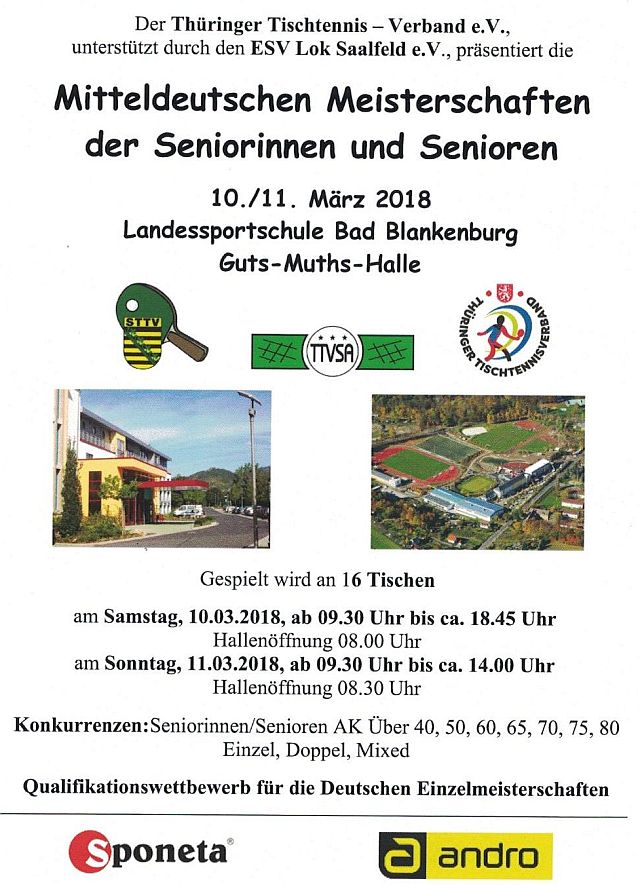 Der Thüringer Tischtennis – Verband e.V., unterstützt durch den ESV Lok Saalfeld e.V., präsentiert die

Mitteldeutschen Meisterschaften der Seniorinnen und Senioren

10./11. März 2018
Landessportschule Bad Blankenburg
Guts-Muths-Halle

STTV

TTVSA

THÜRINGER TISCHTENNISVERBAND

Gespielt wird an 16 Tischen

am Samstag, 10.03.2018, ab 09.30 Uhr bis ca. 18.45 Uhr
Hallenöffnung 08.00 Uhr
am Sonntag, 11.03.2018, ab 09.30 Uhr bis ca. 14.00 Uhr
Hallenöffnung 08.30 Uhr

Konkurrenzen: Seniorinnen/Senioren AK Über 40, 50, 60, 65, 70, 75, 80
Einzel, Doppel, Mixed

Qualifikationswettbewerb für die Deutschen Einzelmeisterschaften

Sponeta®

andro